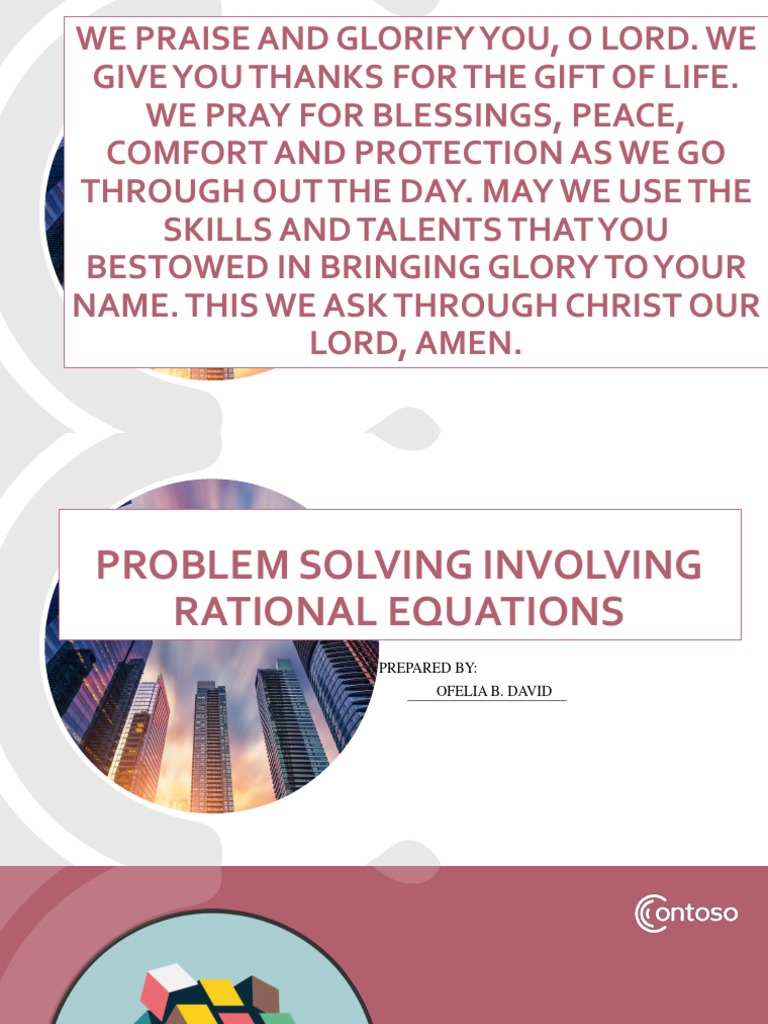 WE PRAISE AND GLORIFY YOU, O LORD. WE GIVE YOU THANKS FOR THE GIFT OF LIFE. WE PRAY FOR BLESSINGS, PEACE, COMFORT AND PROTECTION AS WE GO THROUGH OUT THE DAY. MAY WE USE THE SKILLS AND TALENTS THAT YOU BESTOWED IN BRINGING GLORY TO YOUR NAME. THIS WE ASK THROUGH CHRIST OUR LORD, AMEN.

PROBLEM SOLVING INVOLVING RATIONAL EQUATIONS

PREPARED BY:
OFELIA B. DAVID

Contoso